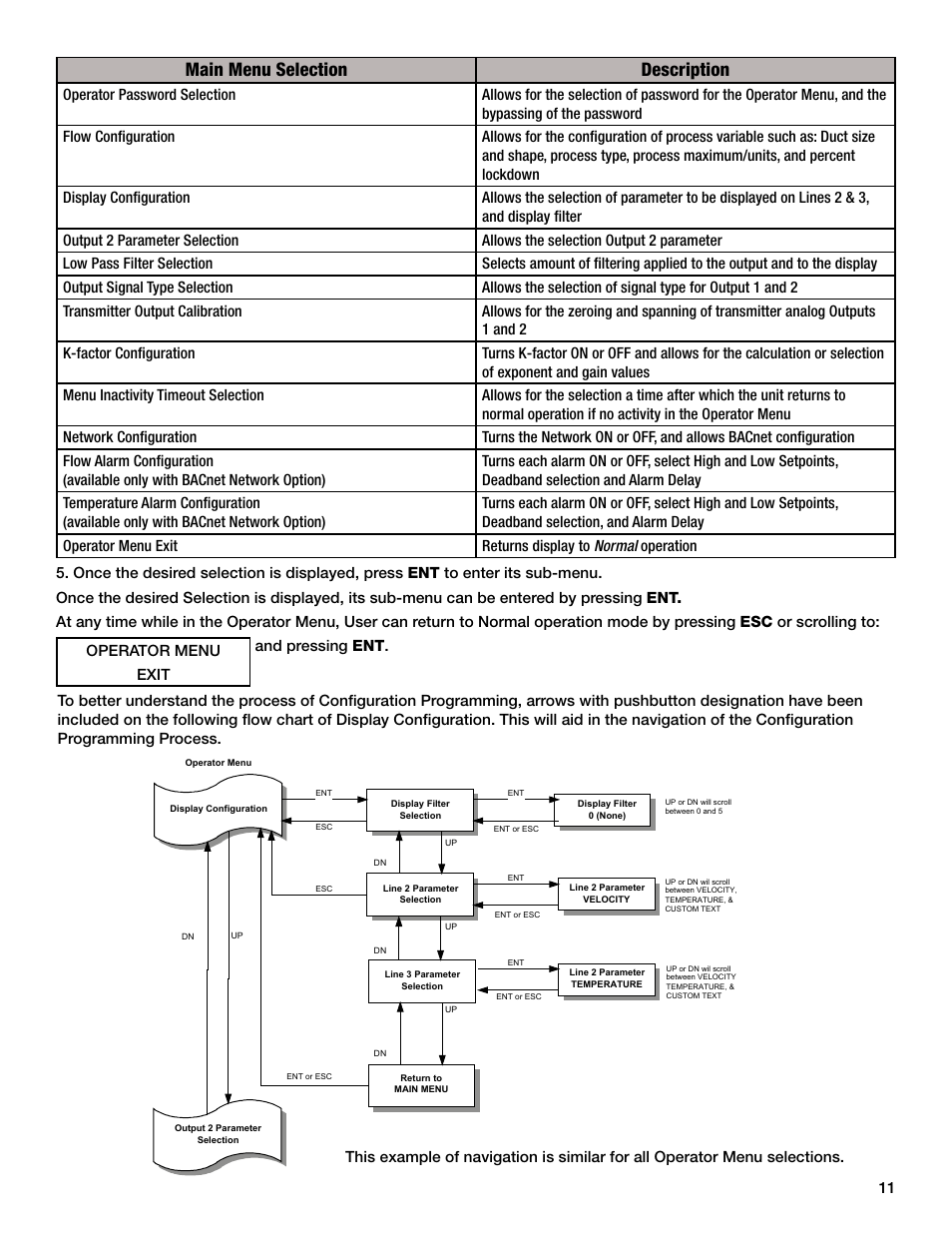 | Main Menu Selection | Description |
|---|---|
| Operator Password Selection | Allows for the selection of password for the Operator Menu, and the bypassing of the password |
| Flow Configuration | Allows for the configuration of process variable such as: Duct size and shape, process type, process maximum/units, and percent lockdown |
| Display Configuration | Allows the selection of parameter to be displayed on Lines 2 & 3, and display filter |
| Output 2 Parameter Selection | Allows the selection Output 2 parameter |
| Low Pass Filter Selection | Selects amount of filtering applied to the output and to the display |
| Output Signal Type Selection | Allows the selection of signal type for Output 1 and 2 |
| Transmitter Output Calibration | Allows for the zeroing and spanning of transmitter analog Outputs 1 and 2 |
| K-factor Configuration | Turns K-factor ON or OFF and allows for the calculation or selection of exponent and gain values |
| Menu Inactivity Timeout Selection | Allows for the selection a time after which the unit returns to normal operation if no activity in the Operator Menu |
| Network Configuration | Turns the Network ON or OFF, and allows BACnet configuration |
| Flow Alarm Configuration (available only with BACnet Network Option) | Turns each alarm ON or OFF, select High and Low Setpoints, Deadband selection and Alarm Delay |
| Temperature Alarm Configuration (available only with BACnet Network Option) | Turns each alarm ON or OFF, select High and Low Setpoints, Deadband selection, and Alarm Delay |
| Operator Menu Exit | Returns display to Normal operation |

5. Once the desired selection is displayed, press ENT to enter its sub-menu.

Once the desired Selection is displayed, its sub-menu can be entered by pressing ENT.

At any time while in the Operator Menu, User can return to Normal operation mode by pressing ESC or scrolling to:

OPERATOR MENU
EXIT

and pressing ENT.

To better understand the process of Configuration Programming, arrows with pushbutton designation have been included on the following flow chart of Display Configuration. This will aid in the navigation of the Configuration Programming Process.

Operator Menu
Display Configuration
ENT
ESC
Display Filter Selection
ENT
ENT or ESC
Display Filter 0 (None)
UP or DN will scroll between 0 and 5
DN
UP
ESC
Line 2 Parameter Selection
ENT
ENT or ESC
Line 2 Parameter VELOCITY
UP or DN wil scroll between VELOCITY, TEMPERATURE, & CUSTOM TEXT
DN
UP
DN
UP
Line 3 Parameter Selection
ENT
ENT or ESC
Line 2 Parameter TEMPERATURE
UP or DN wil scroll between VELOCITY TEMPERATURE, & CUSTOM TEXT
UP
DN
ENT or ESC
Return to MAIN MENU
Output 2 Parameter Selection

This example of navigation is similar for all Operator Menu selections.

11